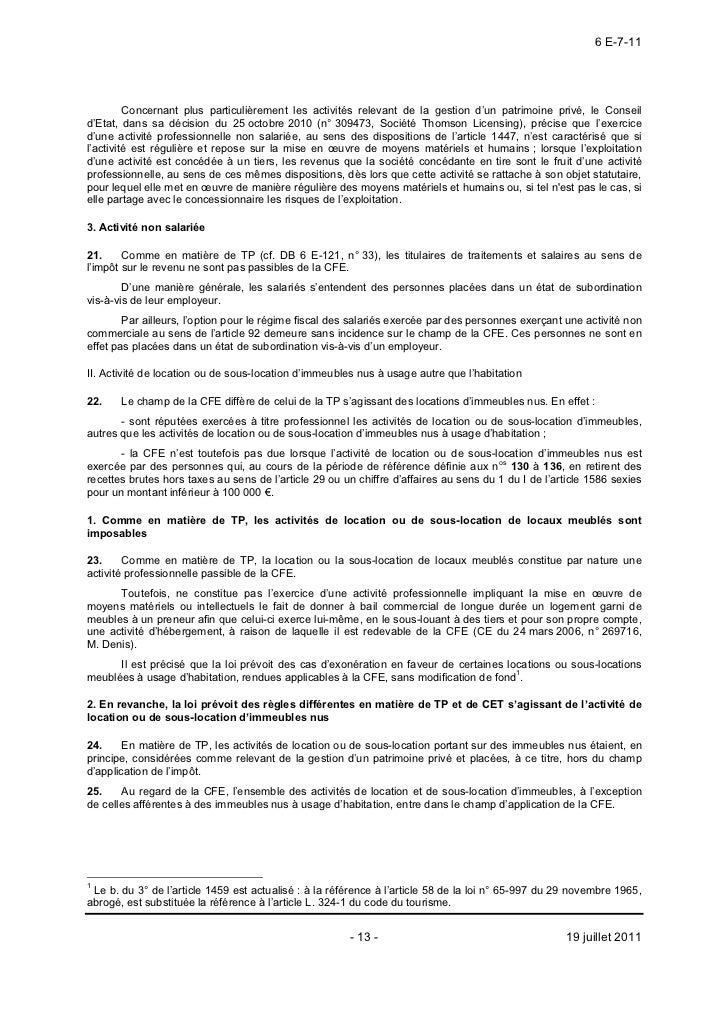 6 E-7-11

Concernant plus particulièrement les activités relevant de la gestion d'un patrimoine privé, le Conseil d'Etat, dans sa décision du 25 octobre 2010 (n° 309473, Société Thomson Licensing), précise que l'exercice d'une activité professionnelle non salariée, au sens des dispositions de l'article 1447, n'est caractérisé que si l'activité est régulière et repose sur la mise en œuvre de moyens matériels et humains ; lorsque l'exploitation d'une activité est concédée à un tiers, les revenus que la société concédante en tire sont le fruit d'une activité professionnelle, au sens de ces mêmes dispositions, dès lors que cette activité se rattache à son objet statutaire, pour lequel elle met en œuvre de manière régulière des moyens matériels et humains ou, si tel n'est pas le cas, si elle partage avec le concessionnaire les risques de l'exploitation.

3. Activité non salariée

21. Comme en matière de TP (cf. DB 6 E-121, n° 33), les titulaires de traitements et salaires au sens de l'impôt sur le revenu ne sont pas passibles de la CFE.

D'une manière générale, les salariés s'entendent des personnes placées dans un état de subordination vis-à-vis de leur employeur.

Par ailleurs, l'option pour le régime fiscal des salariés exercée par des personnes exerçant une activité non commerciale au sens de l'article 92 demeure sans incidence sur le champ de la CFE. Ces personnes ne sont en effet pas placées dans un état de subordination vis-à-vis d'un employeur.

II. Activité de location ou de sous-location d'immeubles nus à usage autre que l'habitation

22. Le champ de la CFE diffère de celui de la TP s'agissant des locations d'immeubles nus. En effet :

- sont réputées exercées à titre professionnel les activités de location ou de sous-location d'immeubles, autres que les activités de location ou de sous-location d'immeubles nus à usage d'habitation ;

- la CFE n'est toutefois pas due lorsque l'activité de location ou de sous-location d'immeubles nus est exercée par des personnes qui, au cours de la période de référence définie aux n$^{os}$ 130 à 136, en retirent des recettes brutes hors taxes au sens de l'article 29 ou un chiffre d'affaires au sens du 1 du I de l'article 1586 sexies pour un montant inférieur à 100 000 €.

1. Comme en matière de TP, les activités de location ou de sous-location de locaux meublés sont imposables

23. Comme en matière de TP, la location ou la sous-location de locaux meublés constitue par nature une activité professionnelle passible de la CFE.

Toutefois, ne constitue pas l'exercice d'une activité professionnelle impliquant la mise en œuvre de moyens matériels ou intellectuels le fait de donner à bail commercial de longue durée un logement garni de meubles à un preneur afin que celui-ci exerce lui-même, en le sous-louant à des tiers et pour son propre compte, une activité d'hébergement, à raison de laquelle il est redevable de la CFE (CE du 24 mars 2006, n° 269716, M. Denis).

Il est précisé que la loi prévoit des cas d'exonération en faveur de certaines locations ou sous-locations meublées à usage d'habitation, rendues applicables à la CFE, sans modification de fond$^1$.

2. En revanche, la loi prévoit des règles différentes en matière de TP et de CET s'agissant de l'activité de location ou de sous-location d'immeubles nus

24. En matière de TP, les activités de location ou de sous-location portant sur des immeubles nus étaient, en principe, considérées comme relevant de la gestion d'un patrimoine privé et placées, à ce titre, hors du champ d'application de l'impôt.

25. Au regard de la CFE, l'ensemble des activités de location et de sous-location d'immeubles, à l'exception de celles afférentes à des immeubles nus à usage d'habitation, entre dans le champ d'application de la CFE.

$^1$ Le b. du 3° de l'article 1459 est actualisé : à la référence à l'article 58 de la loi n° 65-997 du 29 novembre 1965, abrogé, est substituée la référence à l'article L. 324-1 du code du tourisme.

- 13 -

19 juillet 2011